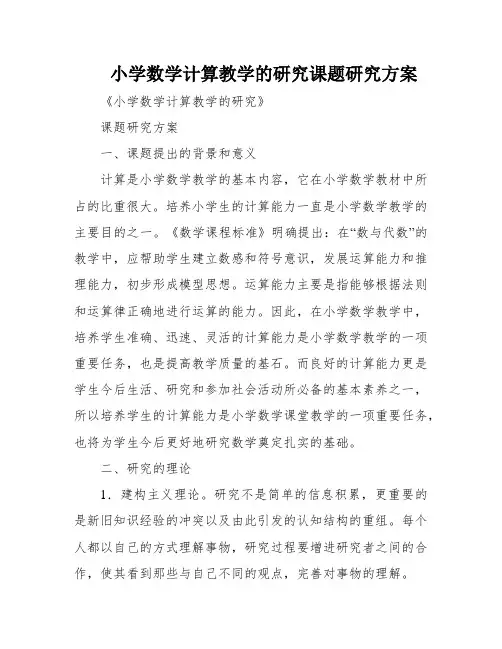 小学数学计算教学的研究课题研究方案

《小学数学计算教学的研究》

课题研究方案

一、课题提出的背景和意义

计算是小学数学教学的基本内容，它在小学数学教材中所占的比重很大。培养小学生的计算能力一直是小学数学教学的主要目的之一。《数学课程标准》明确提出：在“数与代数”的教学中，应帮助学生建立数感和符号意识，发展运算能力和推理能力，初步形成模型思想。运算能力主要是指能够根据法则和运算律正确地进行运算的能力。因此，在小学数学教学中，培养学生准确、迅速、灵活的计算能力是小学数学教学的一项重要任务，也是提高教学质量的基石。而良好的计算能力更是学生今后生活、研究和参加社会活动所必备的基本素养之一，所以培养学生的计算能力是小学数学课堂教学的一项重要任务，也将为学生今后更好地研究数学奠定扎实的基础。

二、研究的理论

1．建构主义理论。研究不是简单的信息积累，更重要的是新旧知识经验的冲突以及由此引发的认知结构的重组。每个人都以自己的方式理解事物，研究过程要增进研究者之间的合作，使其看到那些与自己不同的观点，完善对事物的理解。